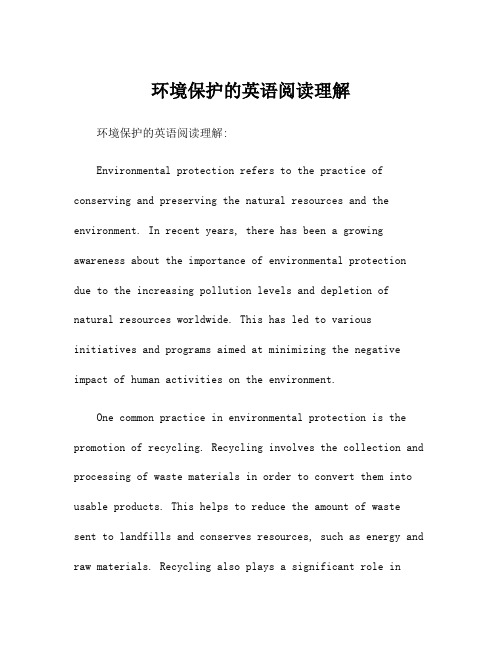 环境保护的英语阅读理解

环境保护的英语阅读理解:

Environmental protection refers to the practice of conserving and preserving the natural resources and the environment. In recent years, there has been a growing awareness about the importance of environmental protection due to the increasing pollution levels and depletion of natural resources worldwide. This has led to various initiatives and programs aimed at minimizing the negative impact of human activities on the environment.

One common practice in environmental protection is the promotion of recycling. Recycling involves the collection and processing of waste materials in order to convert them into usable products. This helps to reduce the amount of waste sent to landfills and conserves resources, such as energy and raw materials. Recycling also plays a significant role in